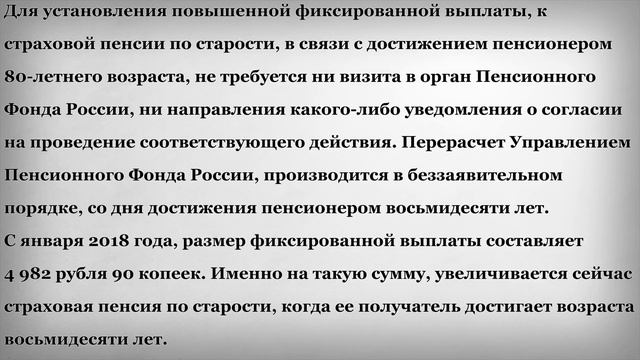 Для установления повышенной фиксированной выплаты, к страховой пенсии по старости, в связи с достижением пенсионером 80-летнего возраста, не требуется ни визита в орган Пенсионного Фонда России, ни направления какого-либо уведомления о согласии на проведение соответствующего действия. Перерасчет Управлением Пенсионного Фонда России, производится в беззаявительном порядке, со дня достижения пенсионером восьмидесяти лет.
С января 2018 года, размер фиксированной выплаты составляет 4 982 рубля 90 копеек. Именно на такую сумму, увеличивается сейчас страховая пенсия по старости, когда ее получатель достигает возраста восьмидесяти лет.